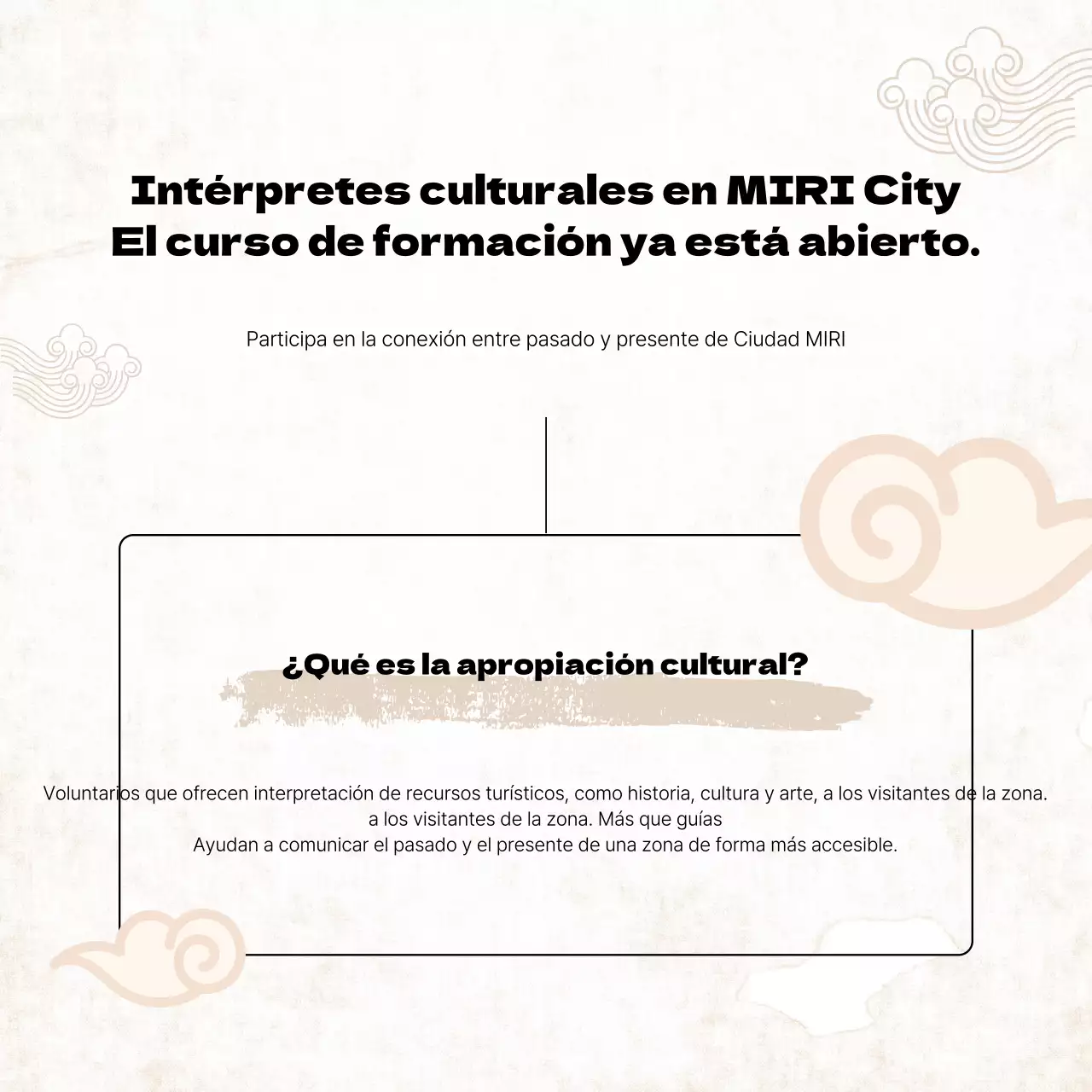 Intérpretes culturales en MIRI City
El curso de formación ya está abierto.

Participa en la conexión entre pasado y presente de Ciudad MIRI

¿Qué es la apropiación cultural?

Voluntarios que ofrecen interpretación de recursos turísticos, como historia, cultura y arte, a los visitantes de la zona.
a los visitantes de la zona. Más que guías
Ayudan a comunicar el pasado y el presente de una zona de forma más accesible.